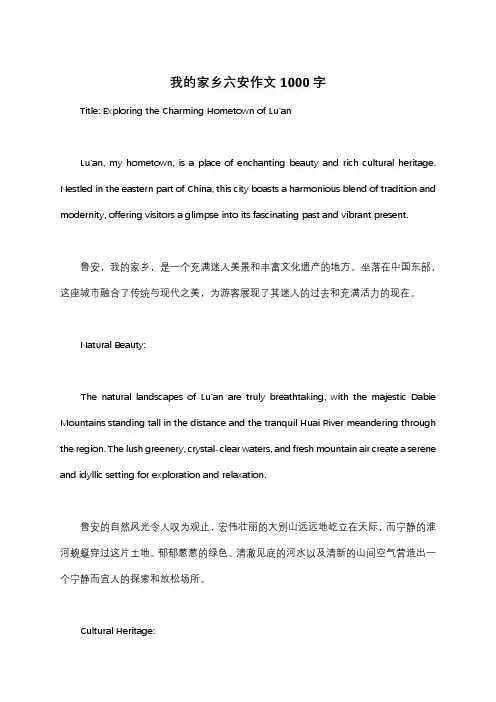 我的家乡六安作文 1000 字

Title: Exploring the Charming Hometown of Lu'an

Lu'an, my hometown, is a place of enchanting beauty and rich cultural heritage. Nestled in the eastern part of China, this city boasts a harmonious blend of tradition and modernity, offering visitors a glimpse into its fascinating past and vibrant present.

鲁安，我的家乡，是一个充满迷人美景和丰富文化遗产的地方。坐落在中国东部，这座城市融合了传统与现代之美，为游客展现了其迷人的过去和充满活力的现在。

Natural Beauty:

The natural landscapes of Lu'an are truly breathtaking, with the majestic Dabie Mountains standing tall in the distance and the tranquil Huai River meandering through the region. The lush greenery, crystal-clear waters, and fresh mountain air create a serene and idyllic setting for exploration and relaxation.

鲁安的自然风光令人叹为观止，宏伟壮丽的大别山远远地屹立在天际，而宁静的淮河蜿蜒穿过这片土地。郁郁葱葱的绿色、清澈见底的河水以及清新的山间空气营造出一个宁静而宜人的探索和放松场所。

Cultural Heritage: